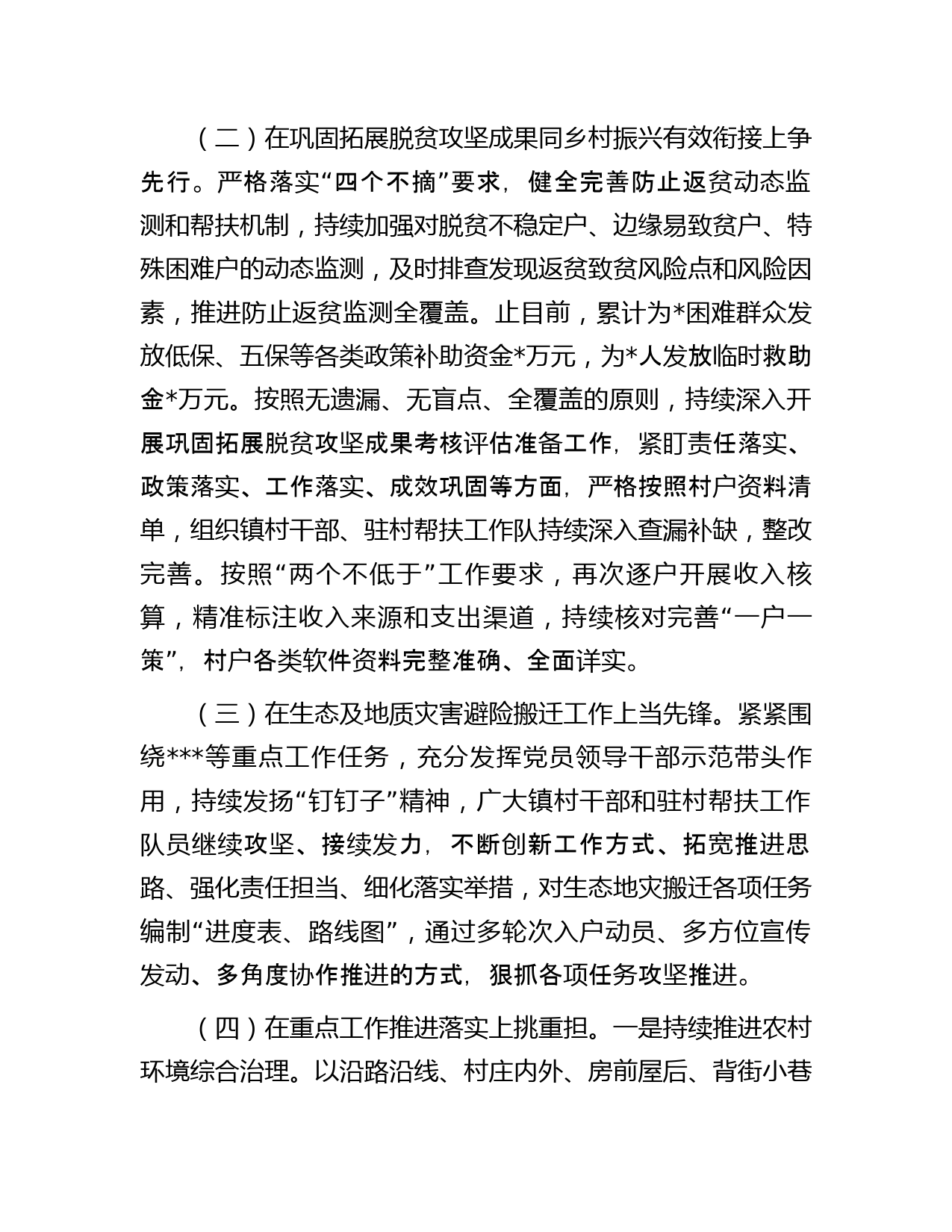 （二）在巩固拓展脱贫攻坚成果同乡村振兴有效衔接上争先行。严格落实“四个不摘”要求，健全完善防止返贫动态监测和帮扶机制，持续加强对脱贫不稳定户、边缘易致贫户、特殊困难户的动态监测，及时排查发现返贫致贫风险点和风险因素，推进防止返贫监测全覆盖。止目前，累计为*困难群众发放低保、五保等各类政策补助资金*万元，为*人发放临时救助金*万元。按照无遗漏、无盲点、全覆盖的原则，持续深入开展巩固拓展脱贫攻坚成果考核评估准备工作，紧盯责任落实、政策落实、工作落实、成效巩固等方面，严格按照村户资料清单，组织镇村干部、驻村帮扶工作队持续深入查漏补缺，整改完善。按照“两个不低于”工作要求，再次逐户开展收入核算，精准标注收入来源和支出渠道，持续核对完善“一户一策”，村户各类软件资料完整准确、全面详实。

（三）在生态及地质灾害避险搬迁工作上当先锋。紧紧围绕***等重点工作任务，充分发挥党员领导干部示范带头作用，持续发扬“钉钉子”精神，广大镇村干部和驻村帮扶工作队员继续攻坚、接续发力，不断创新工作方式、拓宽推进思路、强化责任担当、细化落实举措，对生态地灾搬迁各项任务编制“进度表、路线图”，通过多轮次入户动员、多方位宣传发动、多角度协作推进的方式，狠抓各项任务攻坚推进。

（四）在重点工作推进落实上挑重担。一是持续推进农村环境综合治理。以沿路沿线、村庄内外、房前屋后、背街小巷